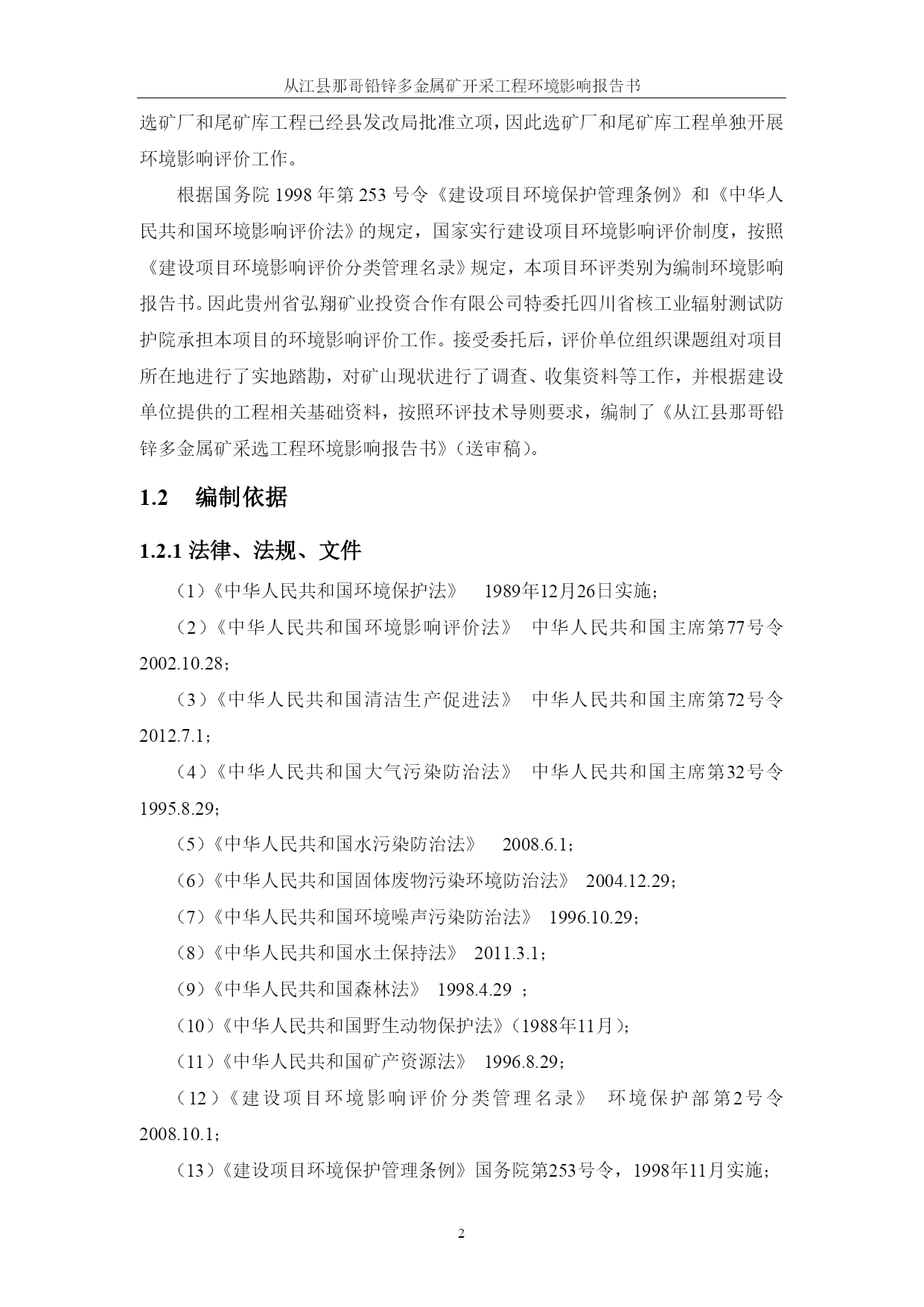 从江县那哥铅锌多金属矿开采工程环境影响报告书

选矿厂和尾矿库工程已经县发改局批准立项，因此选矿厂和尾矿库工程单独开展环境影响评价工作。

根据国务院 1998 年第 253 号令《建设项目环境保护管理条例》和《中华人民共和国环境影响评价法》的规定，国家实行建设项目环境影响评价制度，按照《建设项目环境影响评价分类管理名录》规定，本项目环评类别为编制环境影响报告书。因此贵州省弘翔矿业投资合作有限公司特委托四川省核工业辐射测试防护院承担本项目的环境影响评价工作。接受委托后，评价单位组织课题组对项目所在地进行了实地踏勘，对矿山现状进行了调查、收集资料等工作，并根据建设单位提供的工程相关基础资料，按照环评技术导则要求，编制了《从江县那哥铅锌多金属矿采选工程环境影响报告书》（送审稿）。

1.2 编制依据

1.2.1 法律、法规、文件

（1）《中华人民共和国环境保护法》 1989年12月26日实施；

（2）《中华人民共和国环境影响评价法》 中华人民共和国主席第77号令 2002.10.28；

（3）《中华人民共和国清洁生产促进法》 中华人民共和国主席第72号令 2012.7.1；

（4）《中华人民共和国大气污染防治法》 中华人民共和国主席第32号令 1995.8.29；

（5）《中华人民共和国水污染防治法》 2008.6.1；

（6）《中华人民共和国固体废物污染环境防治法》 2004.12.29；

（7）《中华人民共和国环境噪声污染防治法》 1996.10.29；

（8）《中华人民共和国水土保持法》 2011.3.1；

（9）《中华人民共和国森林法》 1998.4.29 ；

（10）《中华人民共和国野生动物保护法》（1988年11月）；

（11）《中华人民共和国矿产资源法》 1996.8.29；

（12）《建设项目环境影响评价分类管理名录》 环境保护部第2号令 2008.10.1；

（13）《建设项目环境保护管理条例》国务院第253号令，1998年11月实施；

2